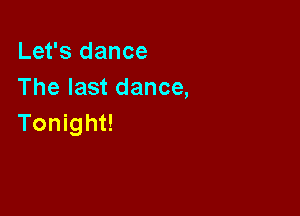 Let's dance
The last dance,
Tonight!